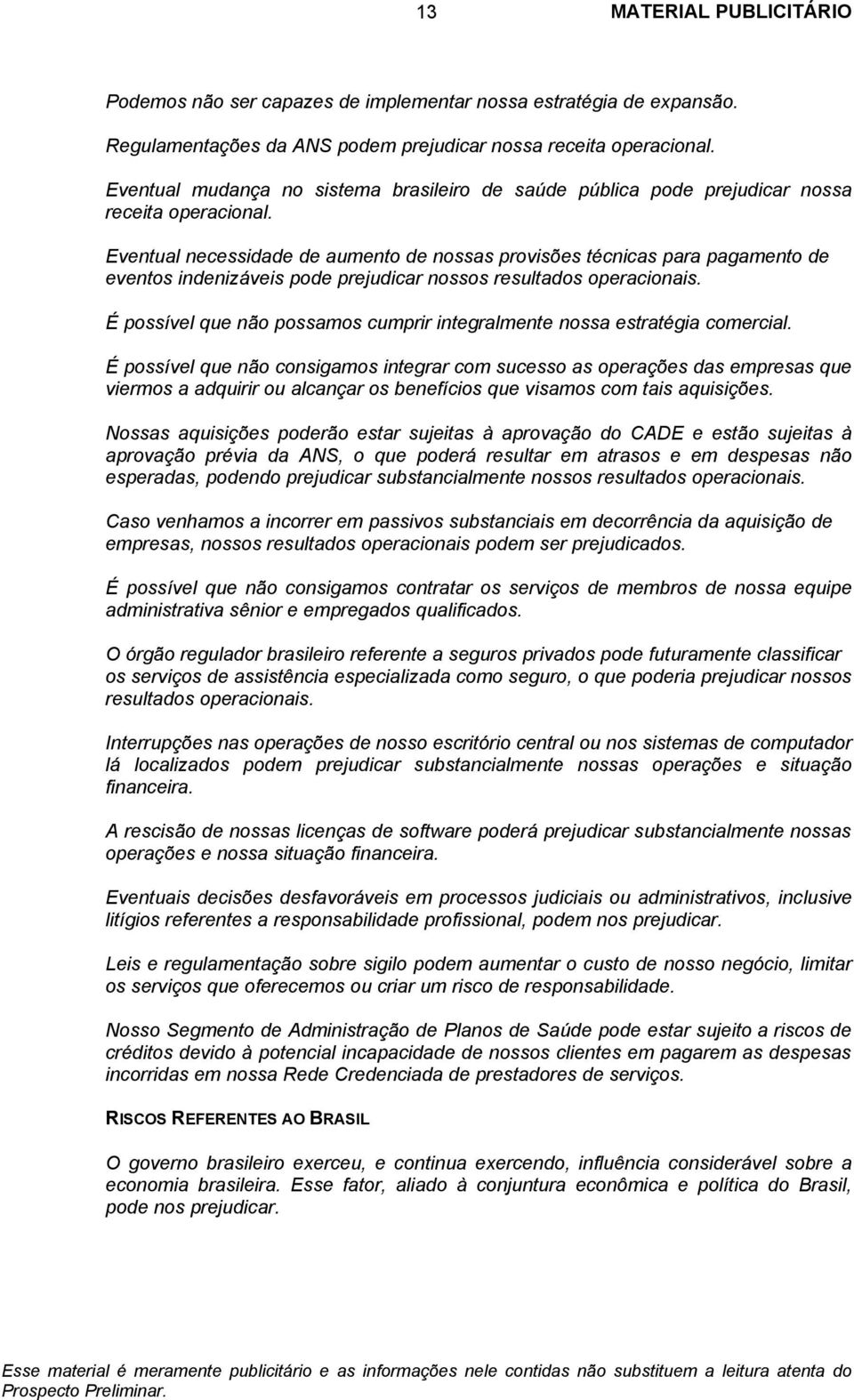 13 MATERIAL PUBLICITÁRIO

Podemos não ser capazes de implementar nossa estratégia de expansão.

Regulamentações da ANS podem prejudicar nossa receita operacional.

Eventual mudança no sistema brasileiro de saúde pública pode prejudicar nossa receita operacional.

Eventual necessidade de aumento de nossas provisões técnicas para pagamento de eventos indenizáveis pode prejudicar nossos resultados operacionais.

É possível que não possamos cumprir integralmente nossa estratégia comercial.

É possível que não consigamos integrar com sucesso as operações das empresas que viermos a adquirir ou alcançar os benefícios que visamos com tais aquisições.

Nossas aquisições poderão estar sujeitas à aprovação do CADE e estão sujeitas à aprovação prévia da ANS, o que poderá resultar em atrasos e em despesas não esperadas, podendo prejudicar substancialmente nossos resultados operacionais.

Caso venhamos a incorrer em passivos substanciais em decorrência da aquisição de empresas, nossos resultados operacionais podem ser prejudicados.

É possível que não consigamos contratar os serviços de membros de nossa equipe administrativa sênior e empregados qualificados.

O órgão regulador brasileiro referente a seguros privados pode futuramente classificar os serviços de assistência especializada como seguro, o que poderia prejudicar nossos resultados operacionais.

Interrupções nas operações de nosso escritório central ou nos sistemas de computador lá localizados podem prejudicar substancialmente nossas operações e situação financeira.

A rescisão de nossas licenças de software poderá prejudicar substancialmente nossas operações e nossa situação financeira.

Eventuais decisões desfavoráveis em processos judiciais ou administrativos, inclusive litígios referentes a responsabilidade profissional, podem nos prejudicar.

Leis e regulamentação sobre sigilo podem aumentar o custo de nosso negócio, limitar os serviços que oferecemos ou criar um risco de responsabilidade.

Nosso Segmento de Administração de Planos de Saúde pode estar sujeito a riscos de créditos devido à potencial incapacidade de nossos clientes em pagarem as despesas incorridas em nossa Rede Credenciada de prestadores de serviços.

RISCOS REFERENTES AO BRASIL

O governo brasileiro exerceu, e continua exercendo, influência considerável sobre a economia brasileira. Esse fator, aliado à conjuntura econômica e política do Brasil, pode nos prejudicar.

Esse material é meramente publicitário e as informações nele contidas não substituem a leitura atenta do Prospecto Preliminar.